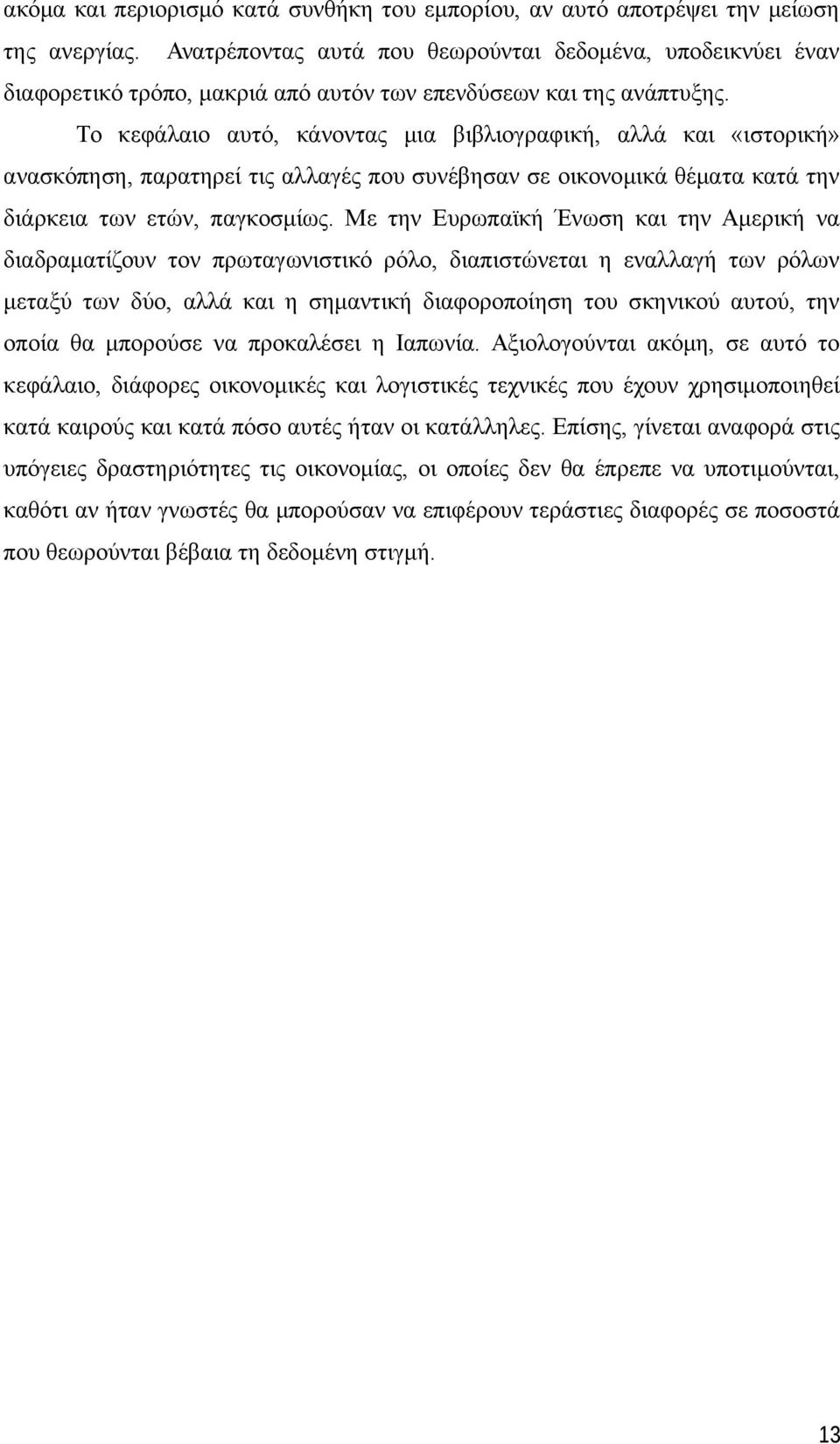 ακόμα και περιορισμό κατά συνθήκη του εμπορίου, αν αυτό αποτρέψει την μείωση της ανεργίας. Ανατρέποντας αυτά που θεωρούνται δεδομένα, υποδεικνύει έναν διαφορετικό τρόπο, μακριά από αυτόν των επενδύσεων και της ανάπτυξης.

Το κεφάλαιο αυτό, κάνοντας μια βιβλιογραφική, αλλά και «ιστορική» ανασκόπηση, παρατηρεί τις αλλαγές που συνέβησαν σε οικονομικά θέματα κατά την διάρκεια των ετών, παγκοσμίως. Με την Ευρωπαϊκή Ένωση και την Αμερική να διαδραματίζουν τον πρωταγωνιστικό ρόλο, διαπιστώνεται η εναλλαγή των ρόλων μεταξύ των δύο, αλλά και η σημαντική διαφοροποίηση του σκηνικού αυτού, την οποία θα μπορούσε να προκαλέσει η Ιαπωνία. Αξιολογούνται ακόμη, σε αυτό το κεφάλαιο, διάφορες οικονομικές και λογιστικές τεχνικές που έχουν χρησιμοποιηθεί κατά καιρούς και κατά πόσο αυτές ήταν οι κατάλληλες. Επίσης, γίνεται αναφορά στις υπόγειες δραστηριότητες τις οικονομίας, οι οποίες δεν θα έπρεπε να υποτιμούνται, καθότι αν ήταν γνωστές θα μπορούσαν να επιφέρουν τεράστιες διαφορές σε ποσοστά που θεωρούνται βέβαια τη δεδομένη στιγμή.

13